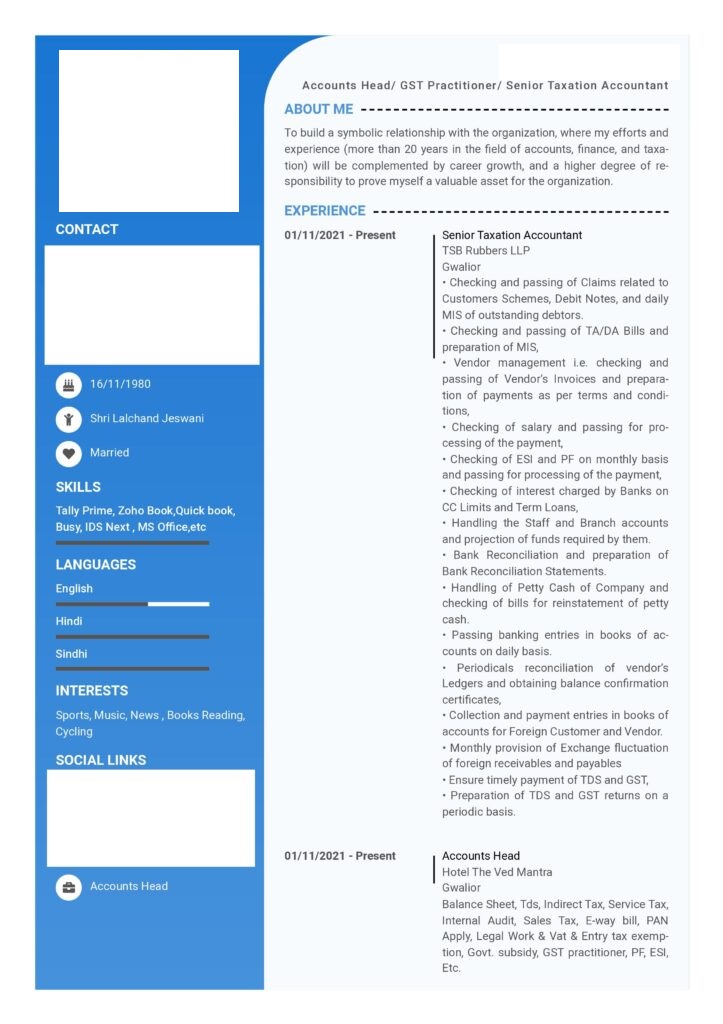 CONTACT

16/11/1980

Shri Lalchand Jeswani

Married

SKILLS

Tally Prime, Zoho Book,Quick book, Busy, IDS Next , MS Office,etc

LANGUAGES

English

Hindi

Sindhi

INTERESTS

Sports, Music, News , Books Reading, Cycling

SOCIAL LINKS

Accounts Head

Accounts Head/ GST Practitioner/ Senior Taxation Accountant

ABOUT ME

To build a symbolic relationship with the organization, where my efforts and experience (more than 20 years in the field of accounts, finance, and taxation) will be complemented by career growth, and a higher degree of responsibility to prove myself a valuable asset for the organization.

EXPERIENCE

01/11/2021 - Present

Senior Taxation Accountant
TSB Rubbers LLP
Gwalior
• Checking and passing of Claims related to Customers Schemes, Debit Notes, and daily MIS of outstanding debtors.
• Checking and passing of TA/DA Bills and preparation of MIS,
• Vendor management i.e. checking and passing of Vendor's Invoices and preparation of payments as per terms and conditions,
• Checking of salary and passing for processing of the payment,
• Checking of ESI and PF on monthly basis and passing for processing of the payment,
• Checking of interest charged by Banks on CC Limits and Term Loans,
• Handling the Staff and Branch accounts and projection of funds required by them.
• Bank Reconciliation and preparation of Bank Reconciliation Statements.
• Handling of Petty Cash of Company and checking of bills for reinstatement of petty cash.
• Passing banking entries in books of accounts on daily basis.
• Periodicals reconciliation of vendor's Ledgers and obtaining balance confirmation certificates,
• Collection and payment entries in books of accounts for Foreign Customer and Vendor.
• Monthly provision of Exchange fluctuation of foreign receivables and payables
• Ensure timely payment of TDS and GST,
• Preparation of TDS and GST returns on a periodic basis.

01/11/2021 - Present

Accounts Head
Hotel The Ved Mantra
Gwalior
Balance Sheet, Tds, Indirect Tax, Service Tax, Internal Audit, Sales Tax, E-way bill, PAN Apply, Legal Work & Vat & Entry tax exemption, Govt. subsidy, GST practitioner, PF, ESI, Etc.